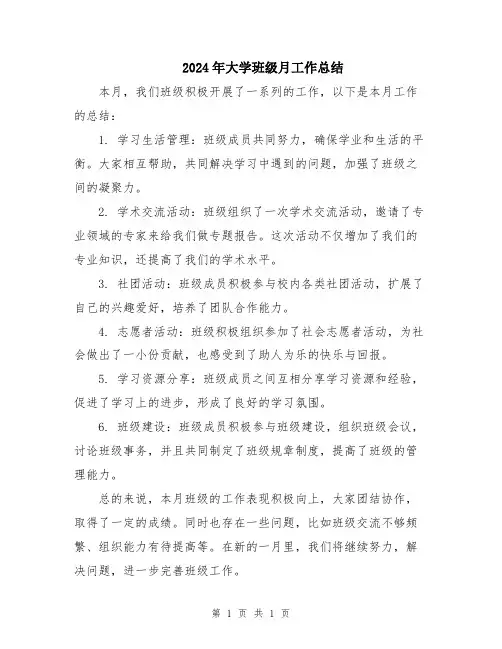 2024年大学班级月工作总结

本月，我们班级积极开展了一系列的工作，以下是本月工作的总结：

1. 学习生活管理：班级成员共同努力，确保学业和生活的平衡。大家相互帮助，共同解决学习中遇到的问题，加强了班级之间的凝聚力。

2. 学术交流活动：班级组织了一次学术交流活动，邀请了专业领域的专家来给我们做专题报告。这次活动不仅增加了我们的专业知识，还提高了我们的学术水平。

3. 社团活动：班级成员积极参与校内各类社团活动，扩展了自己的兴趣爱好，培养了团队合作能力。

4. 志愿者活动：班级积极组织参加了社会志愿者活动，为社会做出了一小份贡献，也感受到了助人为乐的快乐与回报。

5. 学习资源分享：班级成员之间互相分享学习资源和经验，促进了学习上的进步，形成了良好的学习氛围。

6. 班级建设：班级成员积极参与班级建设，组织班级会议，讨论班级事务，并且共同制定了班级规章制度，提高了班级的管理能力。

总的来说，本月班级的工作表现积极向上，大家团结协作，取得了一定的成绩。同时也存在一些问题，比如班级交流不够频繁、组织能力有待提高等。在新的一月里，我们将继续努力，解决问题，进一步完善班级工作。

第 1 页 共 1 页